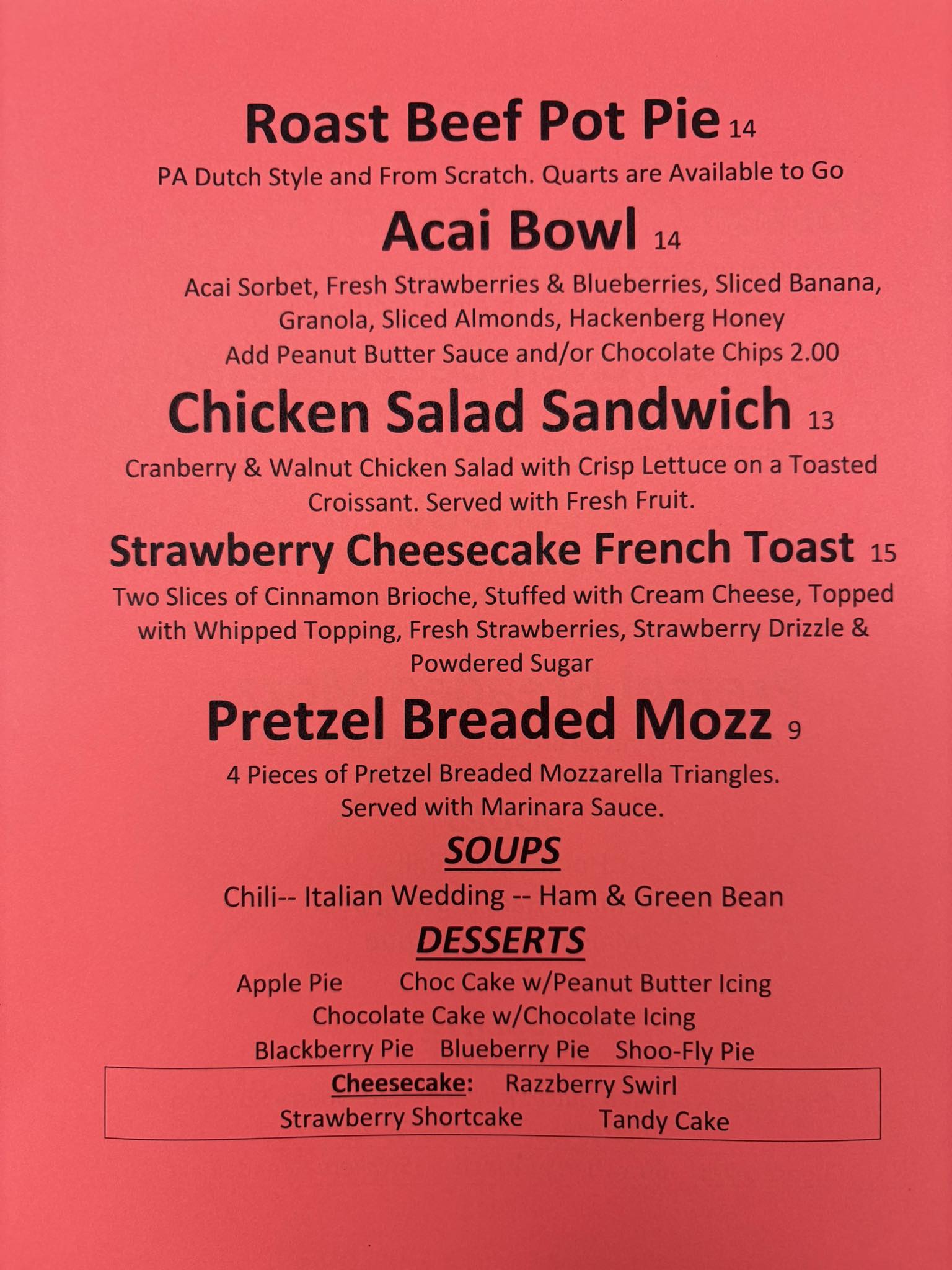 Roast Beef Pot Pie 14

PA Dutch Style and From Scratch. Quarts are Available to Go

Acai Bowl 14

Acai Sorbet, Fresh Strawberries & Blueberries, Sliced Banana, Granola, Sliced Almonds, Hackenberg Honey
Add Peanut Butter Sauce and/or Chocolate Chips 2.00

Chicken Salad Sandwich 13

Cranberry & Walnut Chicken Salad with Crisp Lettuce on a Toasted Croissant. Served with Fresh Fruit.

Strawberry Cheesecake French Toast 15

Two Slices of Cinnamon Brioche, Stuffed with Cream Cheese, Topped with Whipped Topping, Fresh Strawberries, Strawberry Drizzle & Powdered Sugar

Pretzel Breaded Mozz 9

4 Pieces of Pretzel Breaded Mozzarella Triangles. Served with Marinara Sauce.

SOUPS

Chili-- Italian Wedding -- Ham & Green Bean

DESSERTS

Apple Pie Choc Cake w/Peanut Butter Icing
Chocolate Cake w/Chocolate Icing
Blackberry Pie Blueberry Pie Shoo-Fly Pie

Cheesecake: Razzberry Swirl
Strawberry Shortcake Tandy Cake